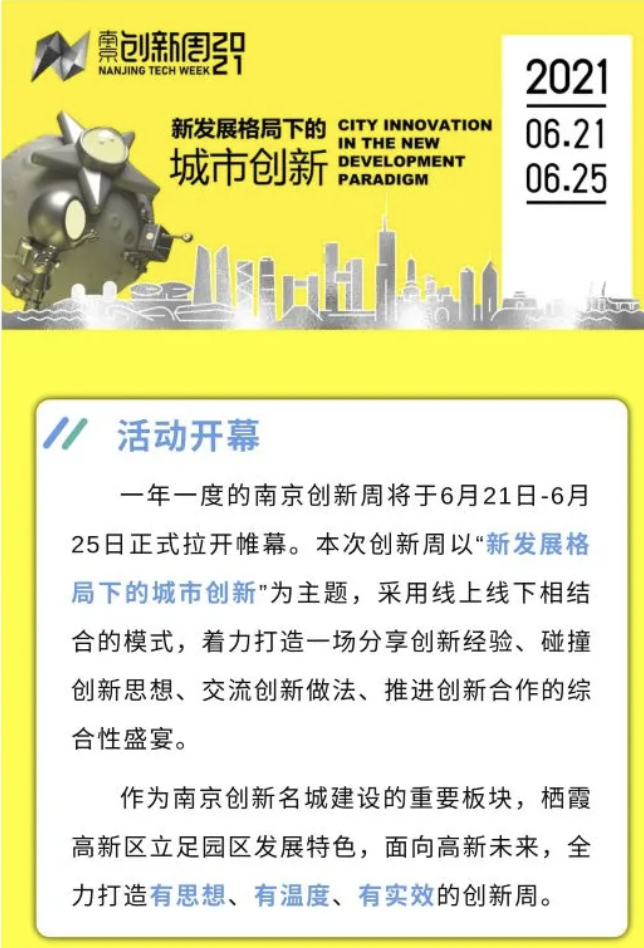 南京创新周2021
NANJING TECH WEEK

新发展格局下的
城市创新

CITY INNOVATION
IN THE NEW
DEVELOPMENT
PARADIGM

2021
06.21
06.25

活动开幕

一年一度的南京创新周将于6月21日-6月25日正式拉开帷幕。本次创新周以“新发展格局下的城市创新”为主题，采用线上线下相结合的模式，着力打造一场分享创新经验、碰撞创新思想、交流创新做法、推进创新合作的综合性盛宴。

作为南京创新名城建设的重要板块，栖霞高新区立足园区发展特色，面向高新未来，全力打造有思想、有温度、有实效的创新周。